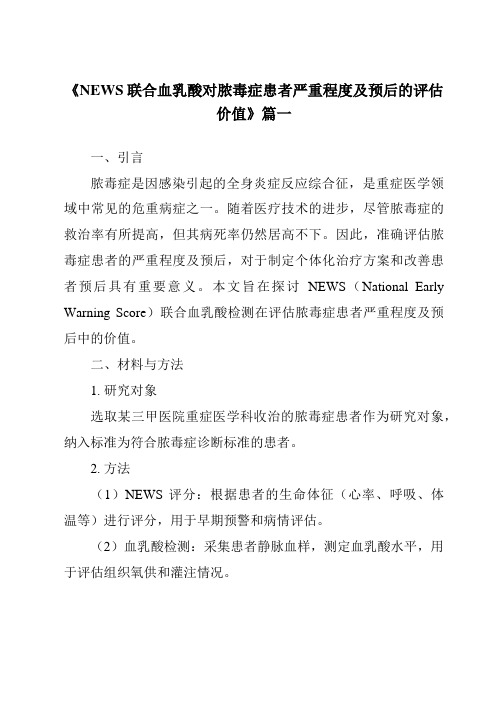 《NEWS 联合血乳酸对脓毒症患者严重程度及预后的评估价值》篇一

一、引言

脓毒症是因感染引起的全身炎症反应综合征，是重症医学领域中常见的危重病症之一。随着医疗技术的进步，尽管脓毒症的救治率有所提高，但其病死率仍然居高不下。因此，准确评估脓毒症患者的严重程度及预后，对于制定个体化治疗方案和改善患者预后具有重要意义。本文旨在探讨 NEWS（National Early Warning Score）联合血乳酸检测在评估脓毒症患者严重程度及预后中的价值。

二、材料与方法

1. 研究对象

选取某三甲医院重症医学科收治的脓毒症患者作为研究对象，纳入标准为符合脓毒症诊断标准的患者。

2. 方法

（1）NEWS 评分：根据患者的生命体征（心率、呼吸、体温等）进行评分，用于早期预警和病情评估。

（2）血乳酸检测：采集患者静脉血样，测定血乳酸水平，用于评估组织氧供和灌注情况。